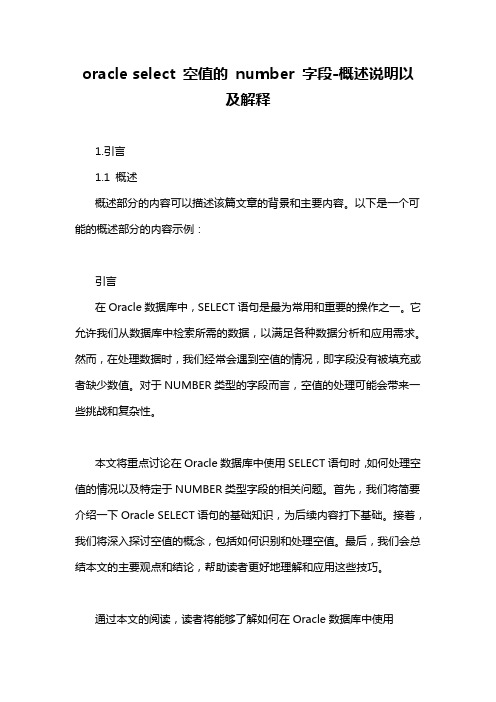 oracle select 空值的 number 字段-概述说明以及解释

1.引言

1.1 概述

概述部分的内容可以描述该篇文章的背景和主要内容。以下是一个可能的概述部分的内容示例：

引言

在 Oracle 数据库中，SELECT 语句是最为常用和重要的操作之一。它允许我们从数据库中检索所需的数据，以满足各种数据分析和应用需求。然而，在处理数据时，我们经常会遇到空值的情况，即字段没有被填充或者缺少数值。对于 NUMBER 类型的字段而言，空值的处理可能会带来一些挑战和复杂性。

本文将重点讨论在 Oracle 数据库中使用 SELECT 语句时，如何处理空值的情况以及特定于 NUMBER 类型字段的相关问题。首先，我们将简要介绍一下 Oracle SELECT 语句的基础知识，为后续内容打下基础。接着，我们将深入探讨空值的概念，包括如何识别和处理空值。最后，我们会总结本文的主要观点和结论，帮助读者更好地理解和应用这些技巧。

通过本文的阅读，读者将能够了解如何在 Oracle 数据库中使用